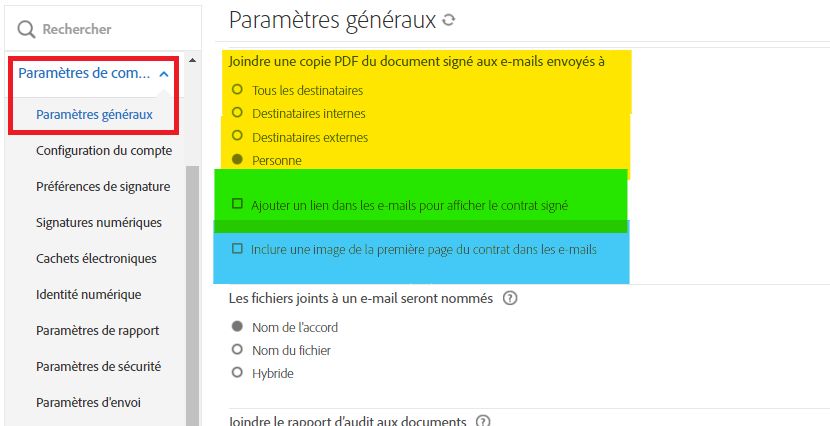 Rechercher

Paramètres de com...

Paramètres généraux

Configuration du compte

Préférences de signature

Signatures numériques

Cachets électroniques

Identité numérique

Paramètres de rapport

Paramètres de sécurité

Paramètres d'envoi

Paramètres généraux

Joindre une copie PDF du document signé aux e-mails envoyés à

Tous les destinataires

Destinataires internes

Destinataires externes

Personne

Ajouter un lien dans les e-mails pour afficher le contrat signé

Inclure une image de la première page du contrat dans les e-mails

Les fichiers joints à un e-mail seront nommés

Nom de l'accord

Nom du fichier

Hybride

Joindre le rapport d'audit aux documents